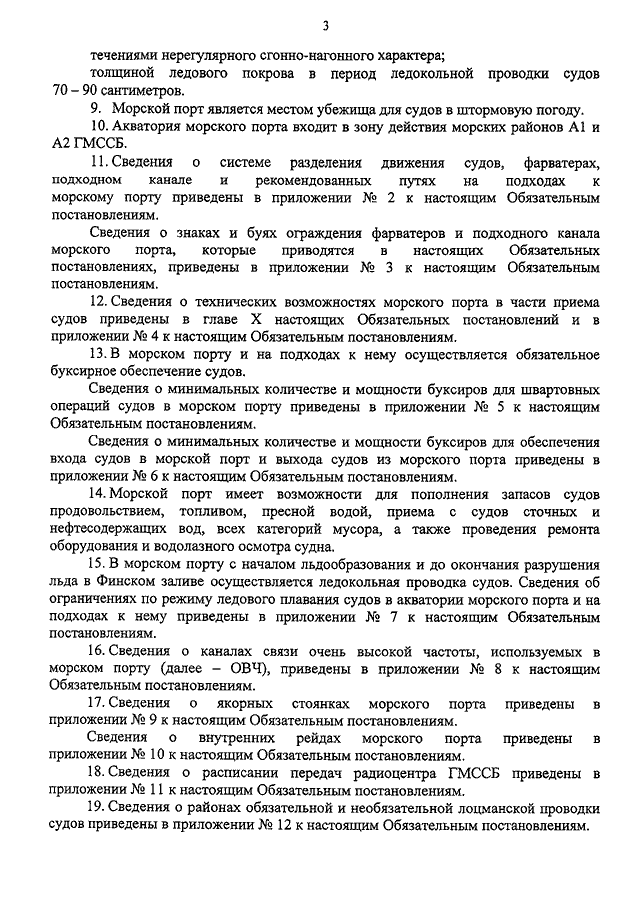 3

течениями нерегулярного сгонно-нагонного характера;

толщиной ледового покрова в период ледокольной проводки судов 70 – 90 сантиметров.

9. Морской порт является местом убежища для судов в штормовую погоду.

10. Акватория морского порта входит в зону действия морских районов А1 и А2 ГМССБ.

11. Сведения о системе разделения движения судов, фарватерах, подходном канале и рекомендованных путях на подходах к морскому порту приведены в приложении № 2 к настоящим Обязательным постановлениям.

Сведения о знаках и буях ограждения фарватеров и подходного канала морского порта, которые приводятся в настоящих Обязательных постановлениях, приведены в приложении № 3 к настоящим Обязательным постановлениям.

12. Сведения о технических возможностях морского порта в части приема судов приведены в главе X настоящих Обязательных постановлений и в приложении № 4 к настоящим Обязательным постановлениям.

13. В морском порту и на подходах к нему осуществляется обязательное буксирное обеспечение судов.

Сведения о минимальных количестве и мощности буксиров для швартовных операций судов в морском порту приведены в приложении № 5 к настоящим Обязательным постановлениям.

Сведения о минимальных количестве и мощности буксиров для обеспечения входа судов в морской порт и выхода судов из морского порта приведены в приложении № 6 к настоящим Обязательным постановлениям.

14. Морской порт имеет возможности для пополнения запасов судов продовольствием, топливом, пресной водой, приема с судов сточных и нефтесодержащих вод, всех категорий мусора, а также проведения ремонта оборудования и водолазного осмотра судна.

15. В морском порту с началом льдообразования и до окончания разрушения льда в Финском заливе осуществляется ледокольная проводка судов. Сведения об ограничениях по режиму ледового плавания судов в акватории морского порта и на подходах к нему приведены в приложении № 7 к настоящим Обязательным постановлениям.

16. Сведения о каналах связи очень высокой частоты, используемых в морском порту (далее – ОВЧ), приведены в приложении № 8 к настоящим Обязательным постановлениям.

17. Сведения о якорных стоянках морского порта приведены в приложении № 9 к настоящим Обязательным постановлениям.

Сведения о внутренних рейдах морского порта приведены в приложении № 10 к настоящим Обязательным постановлениям.

18. Сведения о расписании передач радиоцентра ГМССБ приведены в приложении № 11 к настоящим Обязательным постановлениям.

19. Сведения о районах обязательной и необязательной лоцманской проводки судов приведены в приложении № 12 к настоящим Обязательным постановлениям.